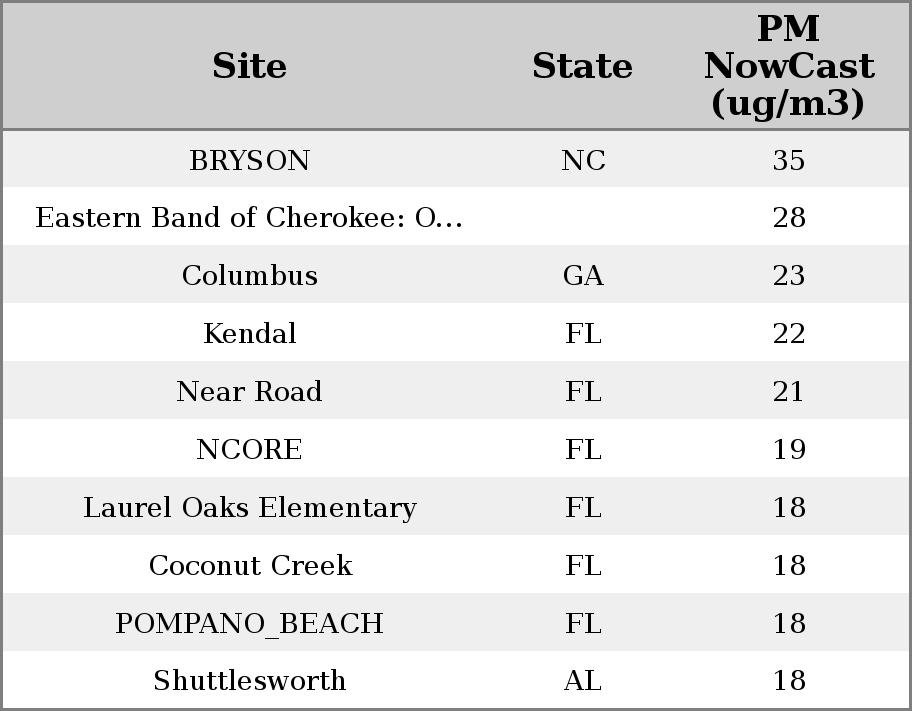 | Site | State | PM NowCast (ug/m3) |
|---|---|---|
| BRYSON | NC | 35 |
| Eastern Band of Cherokee: O... | | 28 |
| Columbus | GA | 23 |
| Kendal | FL | 22 |
| Near Road | FL | 21 |
| NCORE | FL | 19 |
| Laurel Oaks Elementary | FL | 18 |
| Coconut Creek | FL | 18 |
| POMPANO_BEACH | FL | 18 |
| Shuttlesworth | AL | 18 |